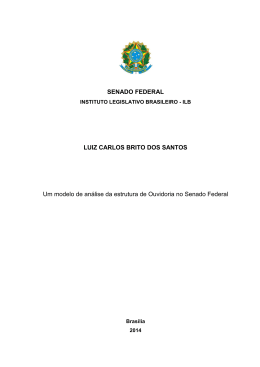 SENADO FEDERAL
INSTITUTO LEGISLATIVO BRASILEIRO - ILB

LUIZ CARLOS BRITO DOS SANTOS

Um modelo de análise da estrutura de Ouvidoria no Senado Federal

Brasília
2014